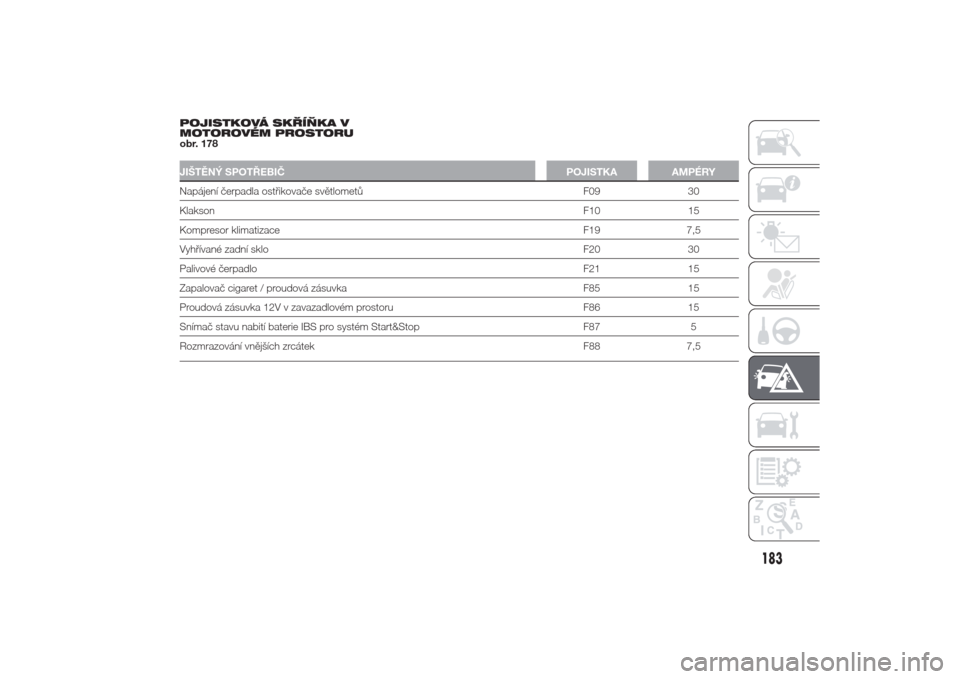 POJISTKOVÁ SKŘÍŇKA V MOTOROVÉM PROSTORU
obr. 178

| JIŠTĚNÝ SPOTŘEBIČ | POJISTKA | AMPÉRY |
|---|---|---|
| Napájení čerpadla ostřikovače světlometů | F09 | 30 |
| Klakson | F10 | 15 |
| Kompresor klimatizace | F19 | 7,5 |
| Vyhřívané zadní sklo | F20 | 30 |
| Palivové čerpadlo | F21 | 15 |
| Zapalovač cigaret / proudová zásuvka | F85 | 15 |
| Proudová zásuvka 12V v zavazadlovém prostoru | F86 | 15 |
| Snímač stavu nabití baterie IBS pro systém Start&Stop | F87 | 5 |
| Rozmrazování vnějších zrcátek | F88 | 7,5 |

Z E B A C D T

183

carmanualsonline.info